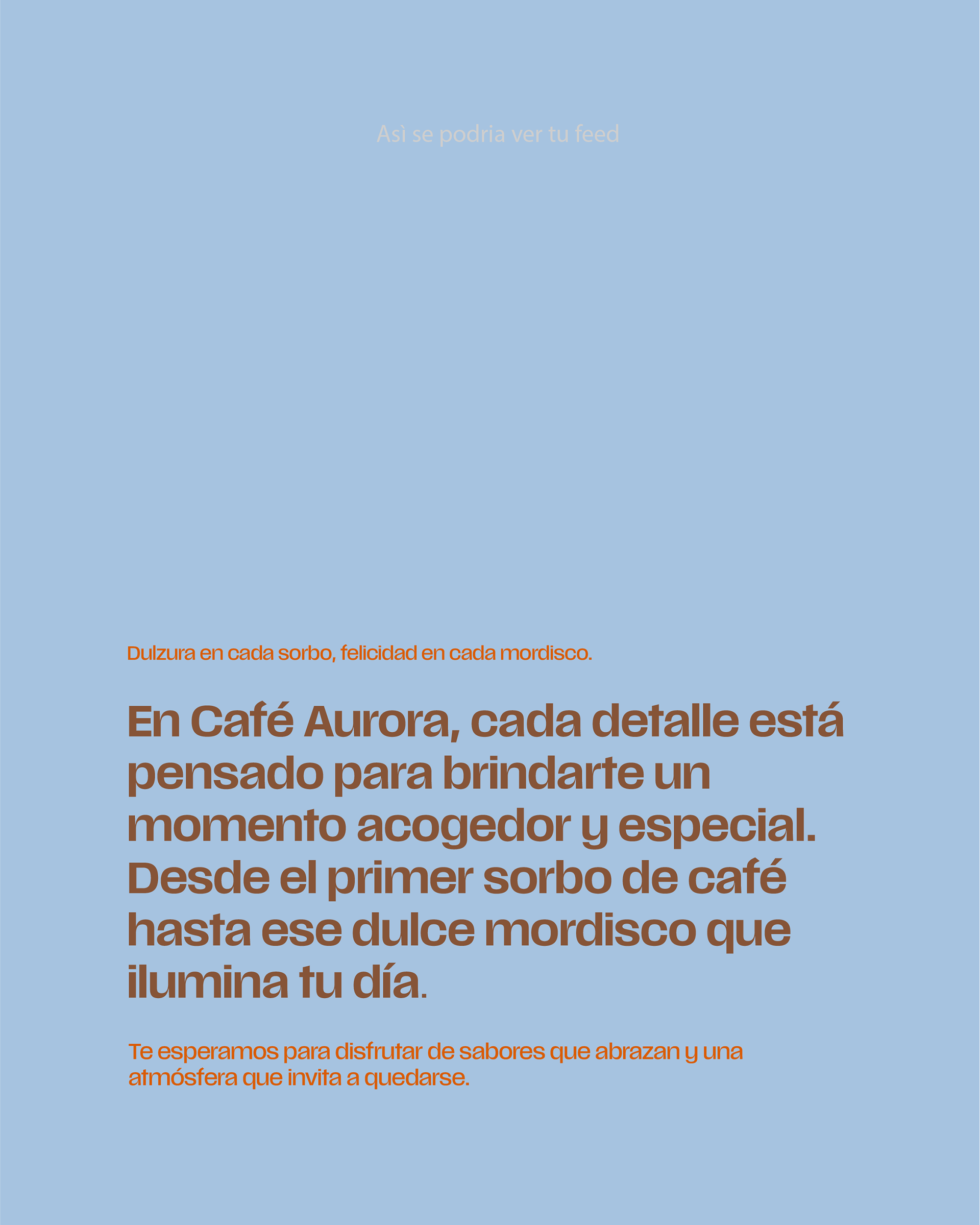 Asì se podria ver tu feed

Dulzura en cada sorbo, felicidad en cada mordisco.

En Café Aurora, cada detalle está pensado para brindarte un momento acogedor y especial. Desde el primer sorbo de café hasta ese dulce mordisco que ilumina tu día.

Te esperamos para disfrutar de sabores que abrazan y una atmósfera que invita a quedarse.